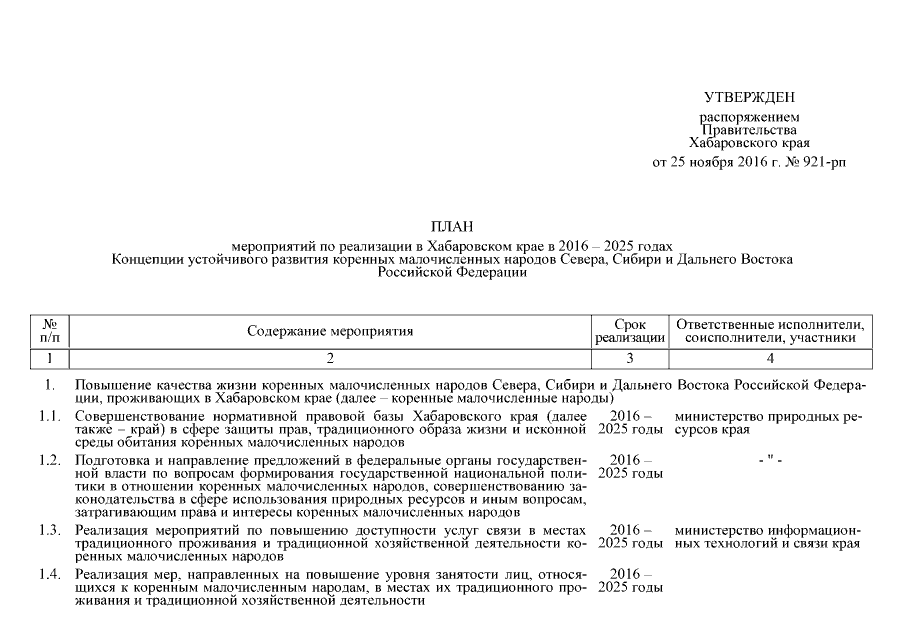 УТВЕРЖДЕН
распоряжением
Правительства
Хабаровского края
от 25 ноября 2016 г. № 921-рп

ПЛАН
мероприятий по реализации в Хабаровском крае в 2016 – 2025 годах
Концепции устойчивого развития коренных малочисленных народов Севера, Сибири и Дальнего Востока Российской Федерации

| № п/п | Содержание мероприятия | Срок реализации | Ответственные исполнители, соисполнители, участники |
|---|---|---|---|
| 1 | 2 | 3 | 4 |
| 1. | Повышение качества жизни коренных малочисленных народов Севера, Сибири и Дальнего Востока Российской Федерации, проживающих в Хабаровском крае (далее – коренные малочисленные народы) | | |
| 1.1. | Совершенствование нормативной правовой базы Хабаровского края (далее также – край) в сфере защиты прав, традиционного образа жизни и исконной среды обитания коренных малочисленных народов | 2016 – 2025 годы | министерство природных ресурсов края |
| 1.2. | Подготовка и направление предложений в федеральные органы государственной власти по вопросам формирования государственной национальной политики в отношении коренных малочисленных народов, совершенствованию законодательства в сфере использования природных ресурсов и иным вопросам, затрагивающим права и интересы коренных малочисленных народов | 2016 – 2025 годы | - " - |
| 1.3. | Реализация мероприятий по повышению доступности услуг связи в местах традиционного проживания и традиционной хозяйственной деятельности коренных малочисленных народов | 2016 – 2025 годы | министерство информационных технологий и связи края |
| 1.4. | Реализация мер, направленных на повышение уровня занятости лиц, относящихся к коренным малочисленным народам, в местах их традиционного проживания и традиционной хозяйственной деятельности | 2016 – 2025 годы | |